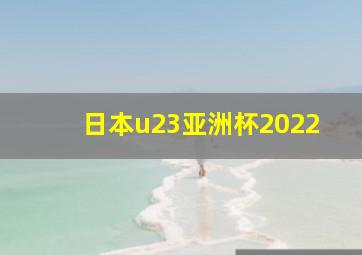 日本u23亚洲杯2022